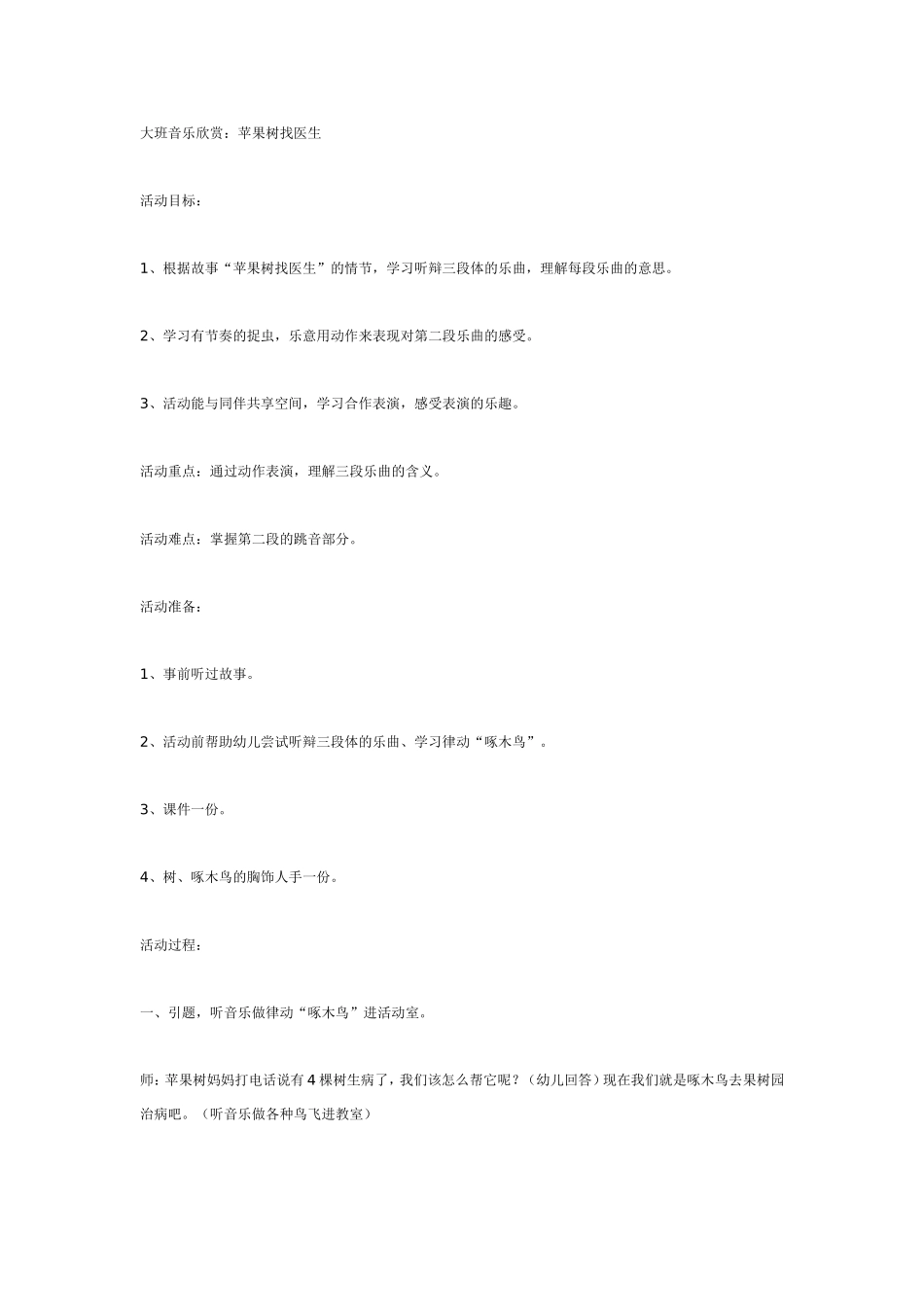 大班音乐欣赏：苹果树找医生

活动目标：

1、根据故事“苹果树找医生”的情节，学习听辩三段体的乐曲，理解每段乐曲的意思。

2、学习有节奏的捉虫，乐意用动作来表现对第二段乐曲的感受。

3、活动能与同伴共享空间，学习合作表演，感受表演的乐趣。

活动重点：通过动作表演，理解三段乐曲的含义。

活动难点：掌握第二段的跳音部分。

活动准备：

1、事前听过故事。

2、活动前帮助幼儿尝试听辩三段体的乐曲、学习律动“啄木鸟”。

3、课件一份。

4、树、啄木鸟的胸饰人手一份。

活动过程：

一、引题，听音乐做律动“啄木鸟”进活动室。

师：苹果树妈妈打电话说有4棵树生病了，我们该怎么帮它呢？（幼儿回答）现在我们就是啄木鸟去果树园治病吧。（听音乐做各种鸟飞进教室）